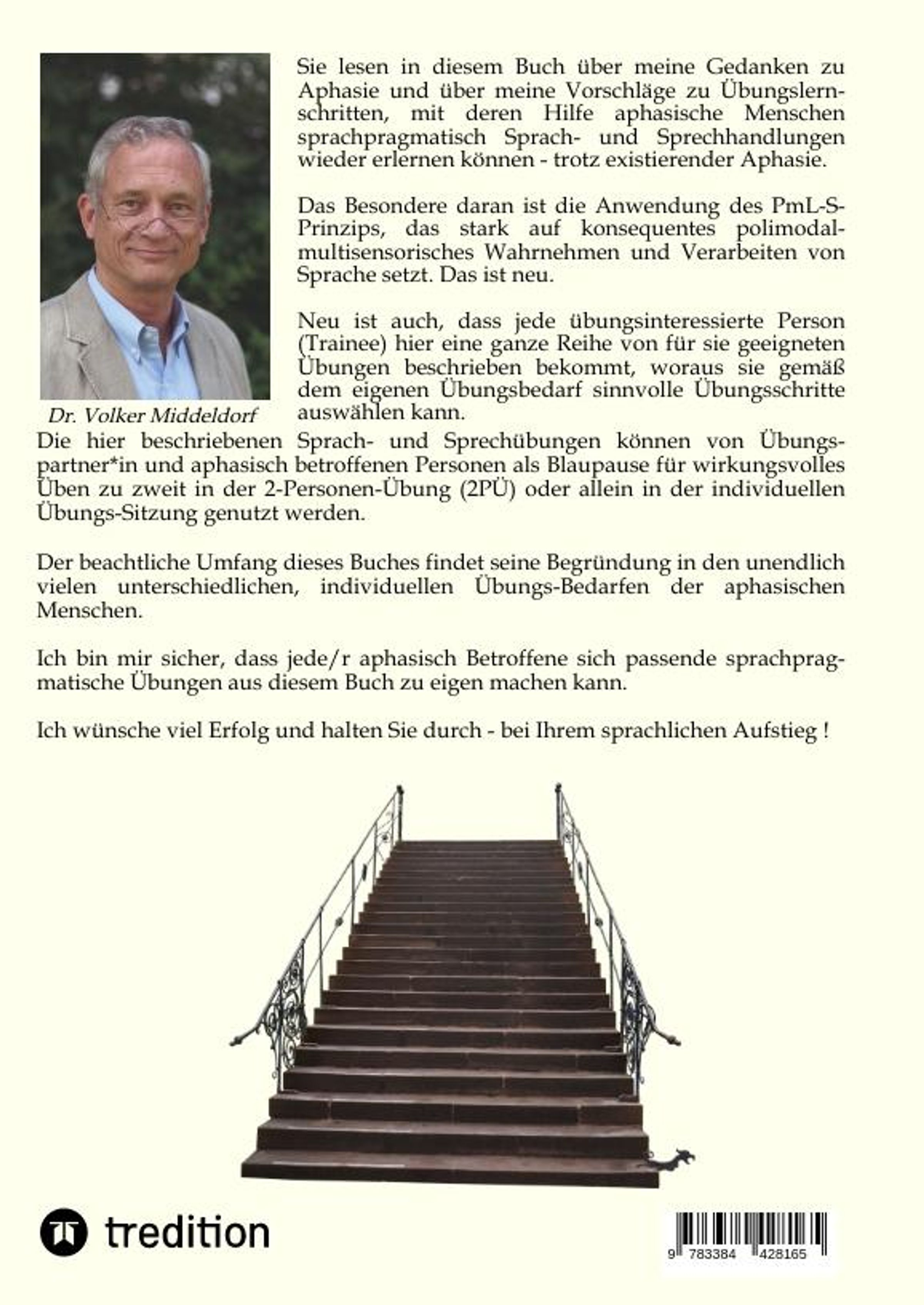 Sie lesen in diesem Buch über meine Gedanken zu Aphasie und über meine Vorschläge zu Übungslernschritten, mit deren Hilfe aphasische Menschen sprachpragmatisch Sprach- und Sprechhandlungen wieder erlernen können - trotz existierender Aphasie.

Das Besondere daran ist die Anwendung des PmL-S-Prinzips, das stark auf konsequentes polimodal-multisensorisches Wahrnehmen und Verarbeiten von Sprache setzt. Das ist neu.

Neu ist auch, dass jede übungsinteressierte Person (Trainee) hier eine ganze Reihe von für sie geeigneten Übungen beschrieben bekommt, woraus sie gemäß dem eigenen Übungsbedarf sinnvolle Übungsschritte auswählen kann.

Dr. Volker Middeldorf

Die hier beschriebenen Sprach- und Sprechübungen können von Übungspartner*in und aphasisch betroffenen Personen als Blaupause für wirkungsvolles Üben zu zweit in der 2-Personen-Übung (2PÜ) oder allein in der individuellen Übungs-Sitzung genutzt werden.

Der beachtliche Umfang dieses Buches findet seine Begründung in den unendlich vielen unterschiedlichen, individuellen Übungs-Bedarfen der aphasischen Menschen.

Ich bin mir sicher, dass jede/r aphasisch Betroffene sich passende sprachpragmatische Übungen aus diesem Buch zu eigen machen kann.

Ich wünsche viel Erfolg und halten Sie durch - bei Ihrem sprachlichen Aufstieg !

tredition

9 783384 428165